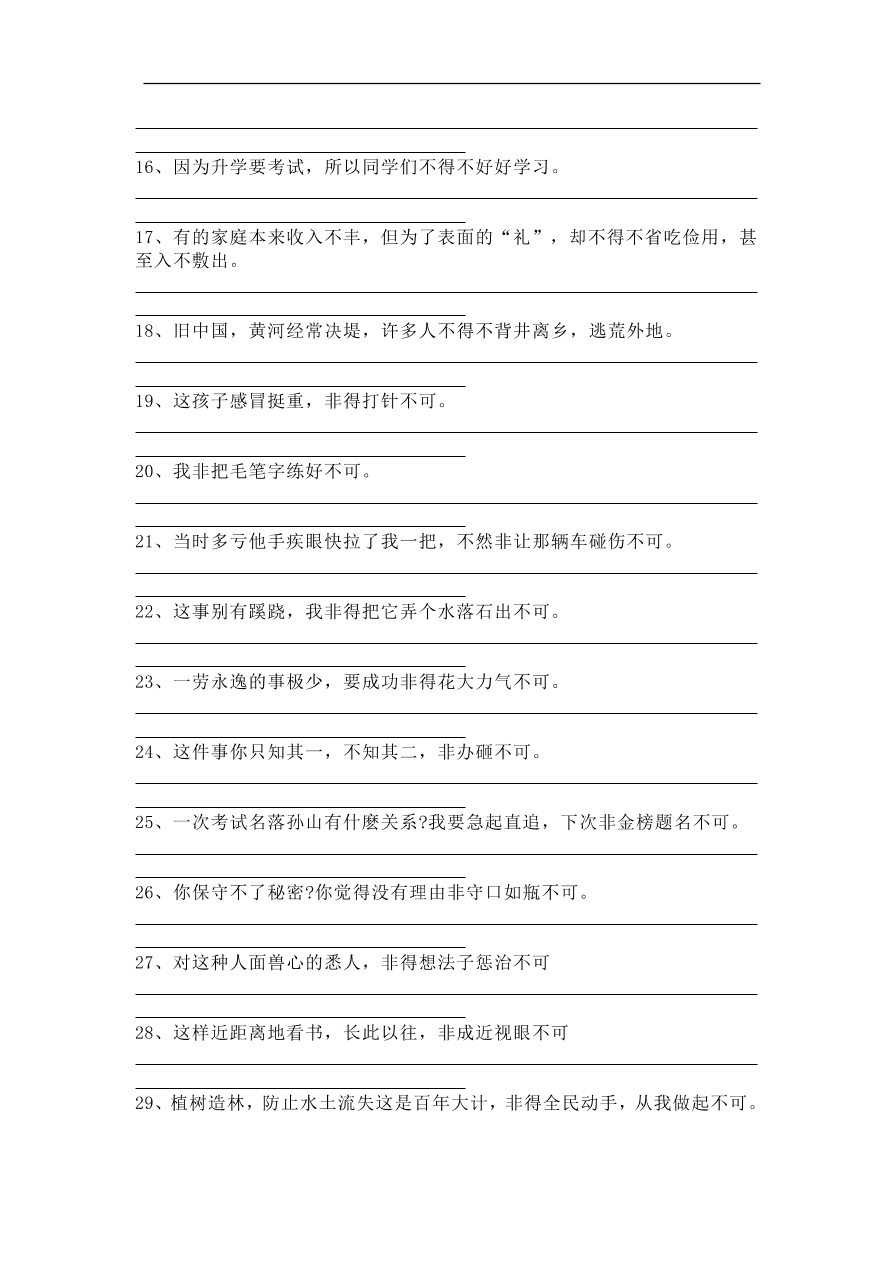 16、因为升学要考试，所以同学们不得不好好学习。

17、有的家庭本来收入不丰，但为了表面的“礼”，却不得不省吃俭用，甚至入不敷出。

18、旧中国，黄河经常决堤，许多人不得不背井离乡，逃荒外地。

19、这孩子感冒挺重，非得打针不可。

20、我非把毛笔字练好不可。

21、当时多亏他手疾眼快拉了我一把，不然非让那辆车碰伤不可。

22、这事别有蹊跷，我非得把它弄个水落石出不可。

23、一劳永逸的事极少，要成功非得花大力气不可。

24、这件事你只知其一，不知其二，非办砸不可。

25、一次考试名落孙山有什麽关系?我要急起直追，下次非金榜题名不可。

26、你保守不了秘密?你觉得没有理由非守口如瓶不可。

27、对这种人面兽心的悉人，非得想法子惩治不可

28、这样近距离地看书，长此以往，非成近视眼不可

29、植树造林，防止水土流失这是百年大计，非得全民动手，从我做起不可。